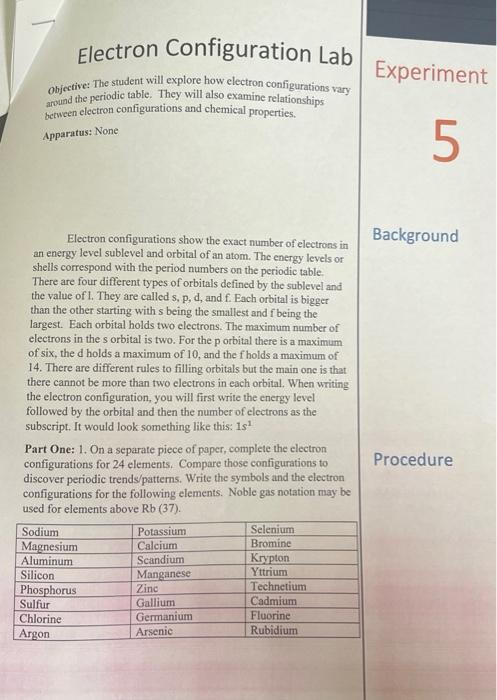 Electron Configuration Lab

Experiment

5

Objective: The student will explore how electron configurations vary around the periodic table. They will also examine relationships between electron configurations and chemical properties.

Apparatus: None

Background

Electron configurations show the exact number of electrons in an energy level sublevel and orbital of an atom. The energy levels or shells correspond with the period numbers on the periodic table. There are four different types of orbitals defined by the sublevel and the value of l. They are called s, p, d, and f. Each orbital is bigger than the other starting with s being the smallest and f being the largest. Each orbital holds two electrons. The maximum number of electrons in the s orbital is two. For the p orbital there is a maximum of six, the d holds a maximum of 10, and the f holds a maximum of 14. There are different rules to filling orbitals but the main one is that there cannot be more than two electrons in each orbital. When writing the electron configuration, you will first write the energy level followed by the orbital and then the number of electrons as the subscript. It would look something like this: $1s^1$

Procedure

Part One: 1. On a separate piece of paper, complete the electron configurations for 24 elements. Compare those configurations to discover periodic trends/patterns. Write the symbols and the electron configurations for the following elements. Noble gas notation may be used for elements above Rb (37).

| Sodium | Potassium | Selenium |
|---|---|---|
| Magnesium | Calcium | Bromine |
| Aluminum | Scandium | Krypton |
| Silicon | Manganese | Yttrium |
| Phosphorus | Zinc | Technetium |
| Sulfur | Gallium | Cadmium |
| Chlorine | Germanium | Fluorine |
| Argon | Arsenic | Rubidium |